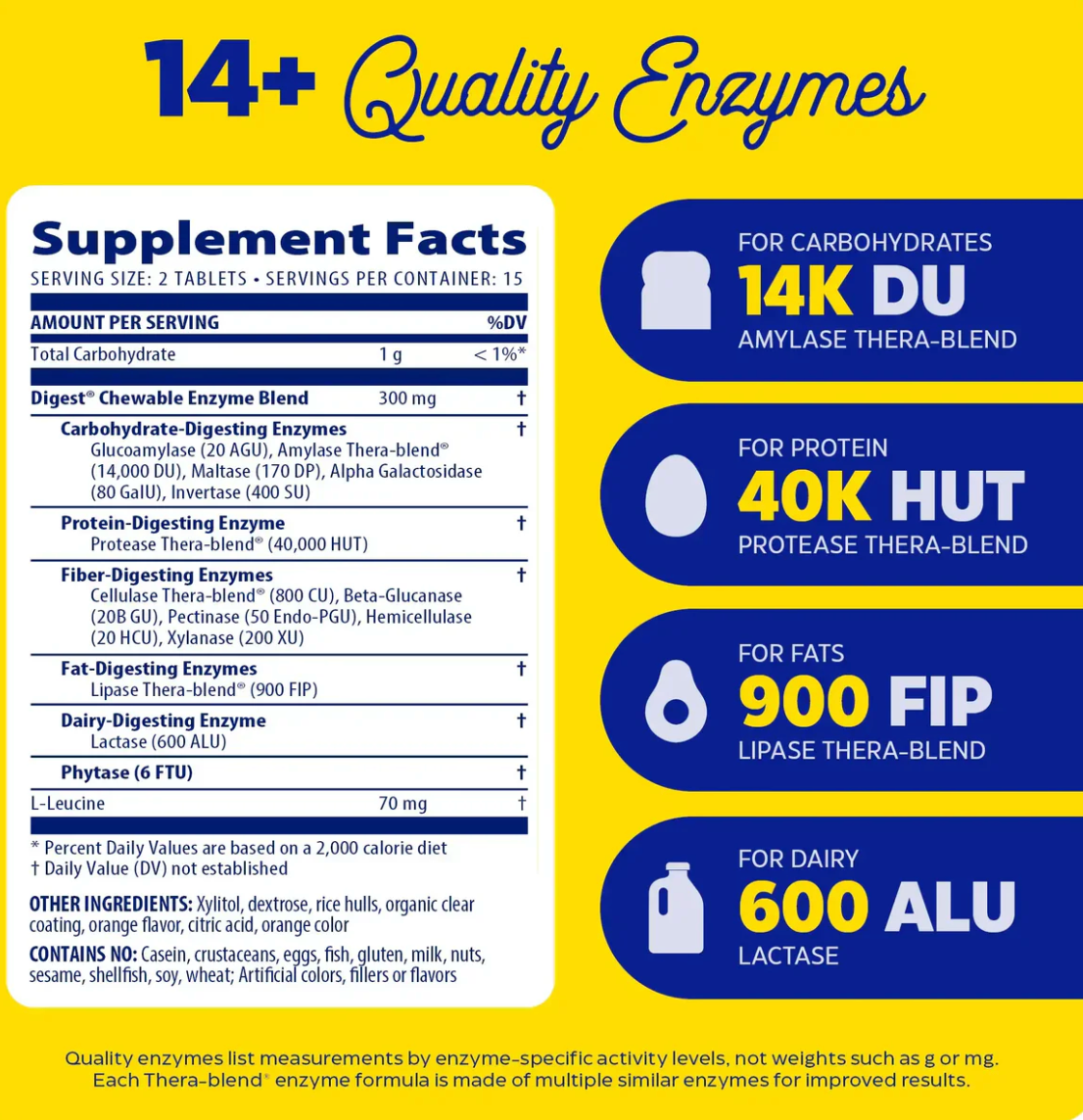 14+ Quality Enzymes

Supplement Facts
SERVING SIZE: 2 TABLETS • SERVINGS PER CONTAINER: 15

| AMOUNT PER SERVING | | %DV |
|---|---|---|
| Total Carbohydrate | 1 g | < 1%* |
| Digest® Chewable Enzyme Blend | 300 mg | † |
| Carbohydrate-Digesting Enzymes Glucoamylase (20 AGU), Amylase Thera-blend® (14,000 DU), Maltase (170 DP), Alpha Galactosidase (80 GalU), Invertase (400 SU) | | † |
| Protein-Digesting Enzyme Protease Thera-blend® (40,000 HUT) | | † |
| Fiber-Digesting Enzymes Cellulase Thera-blend® (800 CU), Beta-Glucanase (20B GU), Pectinase (50 Endo-PGU), Hemicellulase (20 HCU), Xylanase (200 XU) | | † |
| Fat-Digesting Enzymes Lipase Thera-blend® (900 FIP) | | † |
| Dairy-Digesting Enzyme Lactase (600 ALU) | | † |
| Phytase (6 FTU) | | † |
| L-Leucine | 70 mg | † |

* Percent Daily Values are based on a 2,000 calorie diet
† Daily Value (DV) not established

OTHER INGREDIENTS: Xylitol, dextrose, rice hulls, organic clear coating, orange flavor, citric acid, orange color

CONTAINS NO: Casein, crustaceans, eggs, fish, gluten, milk, nuts, sesame, shellfish, soy, wheat; Artificial colors, fillers or flavors

FOR CARBOHYDRATES
14K DU
AMYLASE THERA-BLEND

FOR PROTEIN
40K HUT
PROTEASE THERA-BLEND

FOR FATS
900 FIP
LIPASE THERA-BLEND

FOR DAIRY
600 ALU
LACTASE

Quality enzymes list measurements by enzyme-specific activity levels, not weights such as g or mg. Each Thera-blend® enzyme formula is made of multiple similar enzymes for improved results.